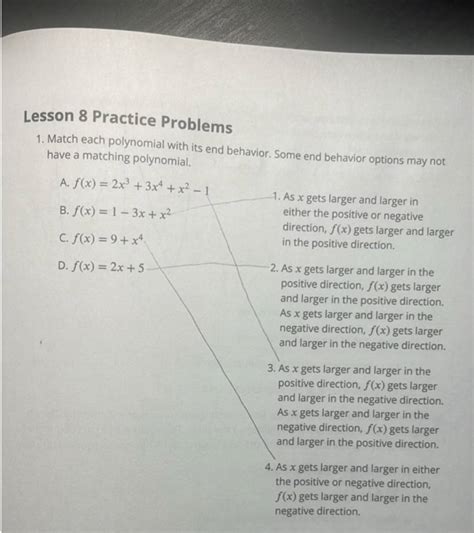 Lesson 8 Practice Problems

1. Match each polynomial with its end behavior. Some end behavior options may not have a matching polynomial.

A. $f(x) = 2x^3 + 3x^4 + x^2 - 1$

B. $f(x) = 1 - 3x + x^2$

C. $f(x) = 9 + x^4$

D. $f(x) = 2x + 5$

1. As $x$ gets larger and larger in either the positive or negative direction, $f(x)$ gets larger and larger in the positive direction.

2. As $x$ gets larger and larger in the positive direction, $f(x)$ gets larger and larger in the positive direction. As $x$ gets larger and larger in the negative direction, $f(x)$ gets larger and larger in the negative direction.

3. As $x$ gets larger and larger in the positive direction, $f(x)$ gets larger and larger in the negative direction. As $x$ gets larger and larger in the negative direction, $f(x)$ gets larger and larger in the positive direction.

4. As $x$ gets larger and larger in either the positive or negative direction, $f(x)$ gets larger and larger in the negative direction.